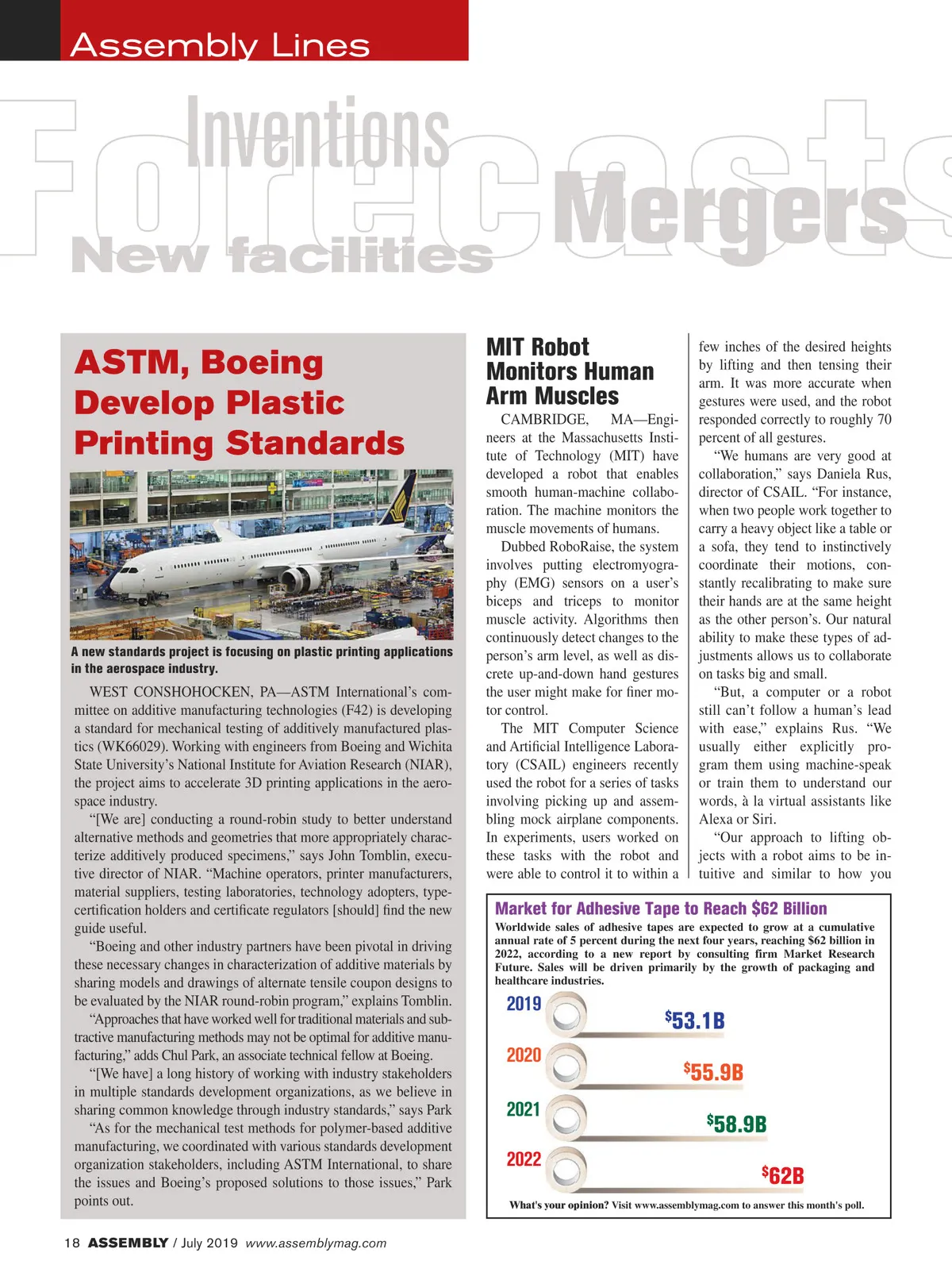 Assembly Lines

Forecasts Inventions Mergers New facilities

ASTM, Boeing Develop Plastic Printing Standards

A new standards project is focusing on plastic printing applications in the aerospace industry.

WEST CONSHOHOCKEN, PA—ASTM International's committee on additive manufacturing technologies (F42) is developing a standard for mechanical testing of additively manufactured plastics (WK66029). Working with engineers from Boeing and Wichita State University's National Institute for Aviation Research (NIAR), the project aims to accelerate 3D printing applications in the aerospace industry.

"[We are] conducting a round-robin study to better understand alternative methods and geometries that more appropriately characterize additively produced specimens," says John Tomblin, executive director of NIAR. "Machine operators, printer manufacturers, material suppliers, testing laboratories, technology adopters, type-certification holders and certificate regulators [should] find the new guide useful.

"Boeing and other industry partners have been pivotal in driving these necessary changes in characterization of additive materials by sharing models and drawings of alternate tensile coupon designs to be evaluated by the NIAR round-robin program," explains Tomblin.

"Approaches that have worked well for traditional materials and subtractive manufacturing methods may not be optimal for additive manufacturing," adds Chul Park, an associate technical fellow at Boeing.

"[We have] a long history of working with industry stakeholders in multiple standards development organizations, as we believe in sharing common knowledge through industry standards," says Park

"As for the mechanical test methods for polymer-based additive manufacturing, we coordinated with various standards development organization stakeholders, including ASTM International, to share the issues and Boeing's proposed solutions to those issues," Park points out.

MIT Robot Monitors Human Arm Muscles

CAMBRIDGE, MA—Engineers at the Massachusetts Institute of Technology (MIT) have developed a robot that enables smooth human-machine collaboration. The machine monitors the muscle movements of humans.

Dubbed RoboRaise, the system involves putting electromyography (EMG) sensors on a user's biceps and triceps to monitor muscle activity. Algorithms then continuously detect changes to the person's arm level, as well as discrete up-and-down hand gestures the user might make for finer motor control.

The MIT Computer Science and Artificial Intelligence Laboratory (CSAIL) engineers recently used the robot for a series of tasks involving picking up and assembling mock airplane components. In experiments, users worked on these tasks with the robot and were able to control it to within a few inches of the desired heights by lifting and then tensing their arm. It was more accurate when gestures were used, and the robot responded correctly to roughly 70 percent of all gestures.

"We humans are very good at collaboration," says Daniela Rus, director of CSAIL. "For instance, when two people work together to carry a heavy object like a table or a sofa, they tend to instinctively coordinate their motions, constantly recalibrating to make sure their hands are at the same height as the other person's. Our natural ability to make these types of adjustments allows us to collaborate on tasks big and small.

"But, a computer or a robot still can't follow a human's lead with ease," explains Rus. "We usually either explicitly program them using machine-speak or train them to understand our words, à la virtual assistants like Alexa or Siri.

"Our approach to lifting objects with a robot aims to be intuitive and similar to how you

Market for Adhesive Tape to Reach $62 Billion

Worldwide sales of adhesive tapes are expected to grow at a cumulative annual rate of 5 percent during the next four years, reaching $62 billion in 2022, according to a new report by consulting firm Market Research Future. Sales will be driven primarily by the growth of packaging and healthcare industries.

2019 $53.1B
2020 $55.9B
2021 $58.9B
2022 $62B

What's your opinion? Visit www.assemblymag.com to answer this month's poll.

18 ASSEMBLY / July 2019 www.assemblymag.com